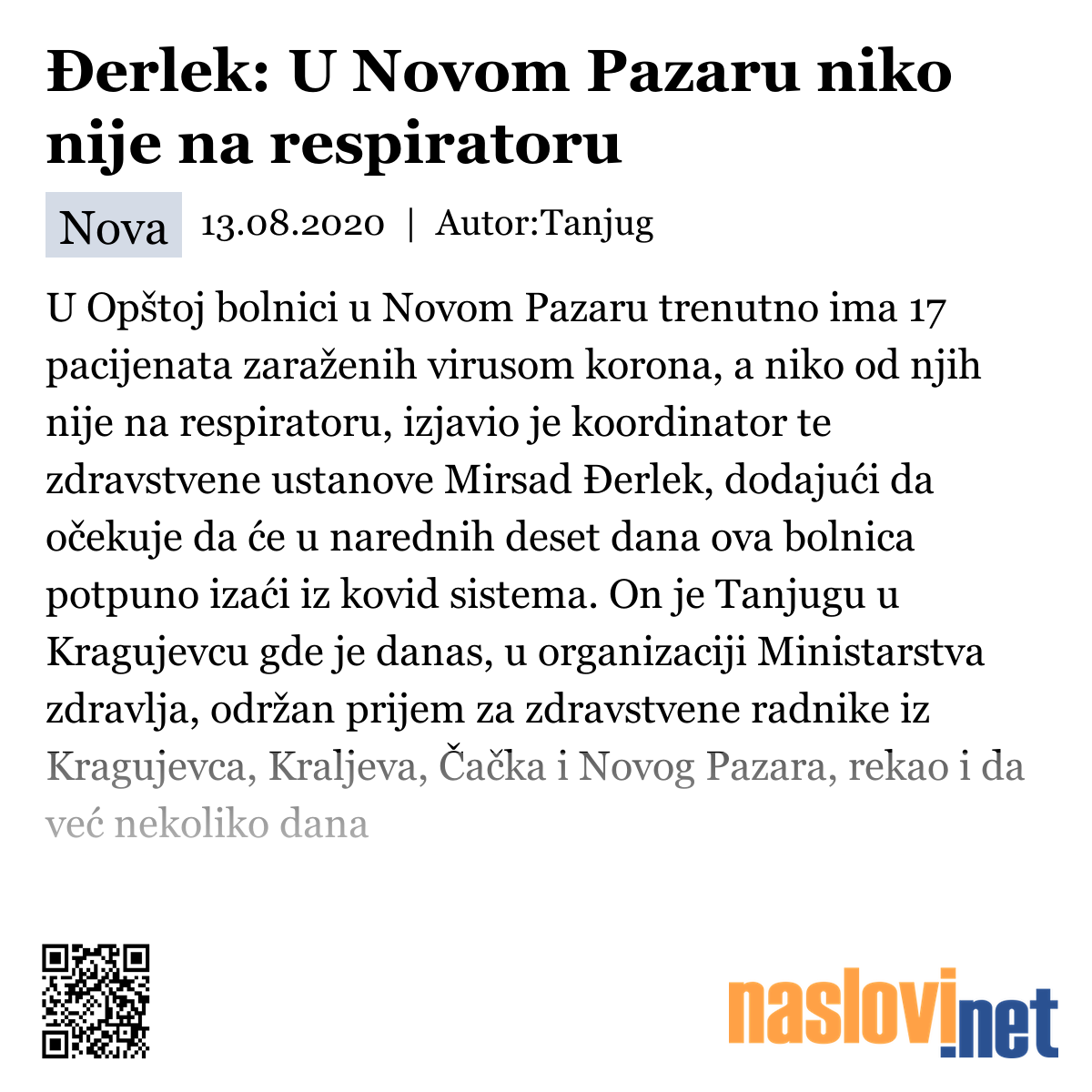 Đerlek: U Novom Pazaru niko nije na respiratoru

Nova 13.08.2020 | Autor:Tanjug

U Opštoj bolnici u Novom Pazaru trenutno ima 17 pacijenata zaraženih virusom korona, a niko od njih nije na respiratoru, izjavio je koordinator te zdravstvene ustanove Mirsad Đerlek, dodajući da očekuje da će u narednih deset dana ova bolnica potpuno izaći iz kovid sistema. On je Tanjugu u Kragujevcu gde je danas, u organizaciji Ministarstva zdravlja, održan prijem za zdravstvene radnike iz Kragujevca, Kraljeva, Čačka i Novog Pazara, rekao i da već nekoliko dana

naslovi.net